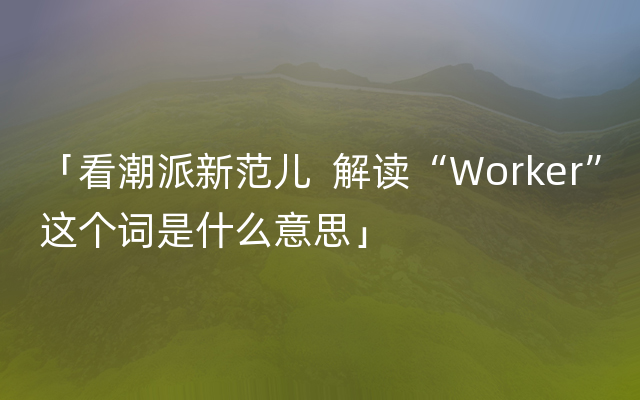 「看潮派新范儿 解读“Worker”这个词是什么意思」